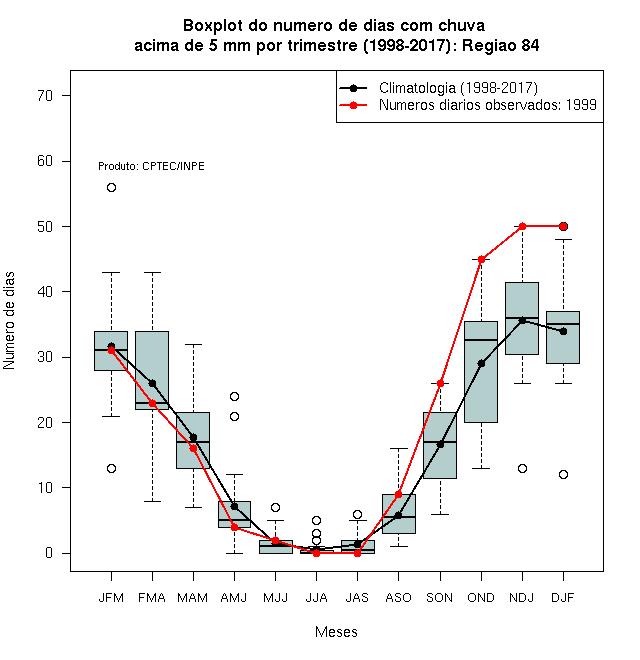 Boxplot do numero de dias com chuva
acima de 5 mm por trimestre (1998-2017): Regiao 84

Climatologia (1998-2017)
Numeros diarios observados: 1999

Produto: CPTEC/INPE

Numero de dias

70
60
50
40
30
20
10
0

JFM FMA MAM AMJ MJJ JJA JAS ASO SON OND NDJ DJF

Meses